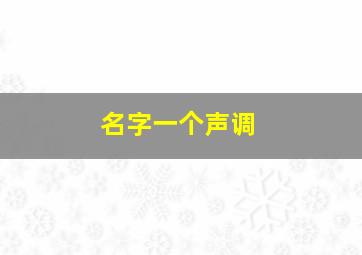 名字一个声调